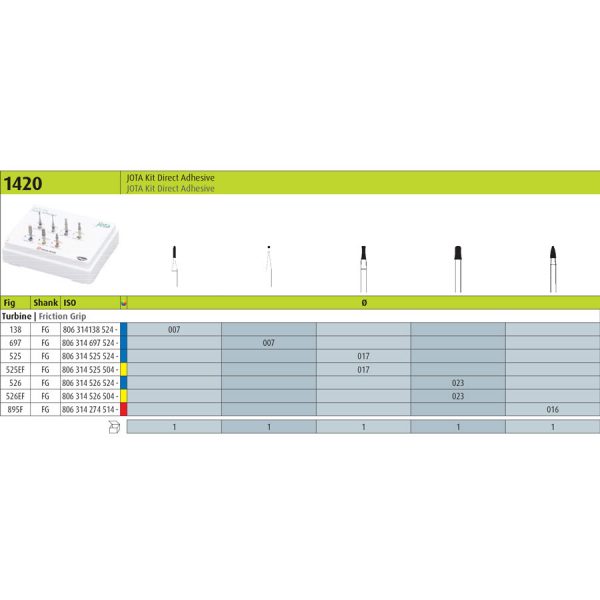 1420

JOTA Kit Direct Adhesive
JOTA Kit Direct Adhesive

JOTA

| Fig | Shank | ISO | Ø | | | | |
|---|---|---|---|---|---|---|---|
| Turbine \| Friction Grip | | | | | | | |
| 138 | FG | 806 314138 524 - | 007 | | | | |
| 697 | FG | 806 314 697 524 - | | 007 | | | |
| 525 | FG | 806 314 525 524 - | | | 017 | | |
| 525EF | FG | 806 314 525 504 - | | | 017 | | |
| 526 | FG | 806 314 526 524 - | | | | 023 | |
| 526EF | FG | 806 314 526 504 - | | | | 023 | |
| 895F | FG | 806 314 274 514 - | | | | | 016 |
| | | | 1 | 1 | 1 | 1 | 1 |